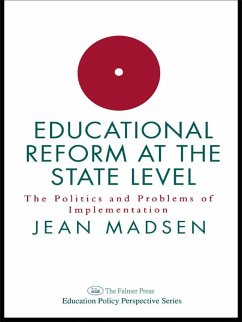 EDUCATIONAL REFORM AT THE STATE LEVEL

The Politics and Problems of Implementation

JEAN MADSEN

The Falmer Press

Education Policy Perspective Series